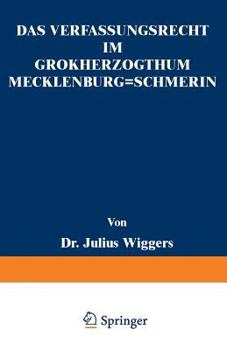 DAS VERFASSUNGSRECHT IM GROKHERZOGTHUM MECKLENBURG=SCHMERIN

Von

Dr. Julius Wiggers

Springer